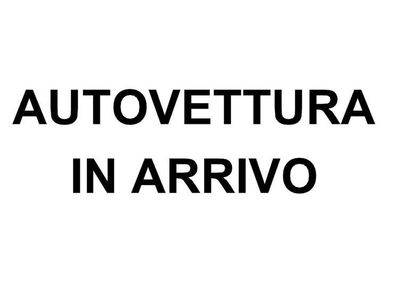 AUTOVETTURA
IN ARRIVO